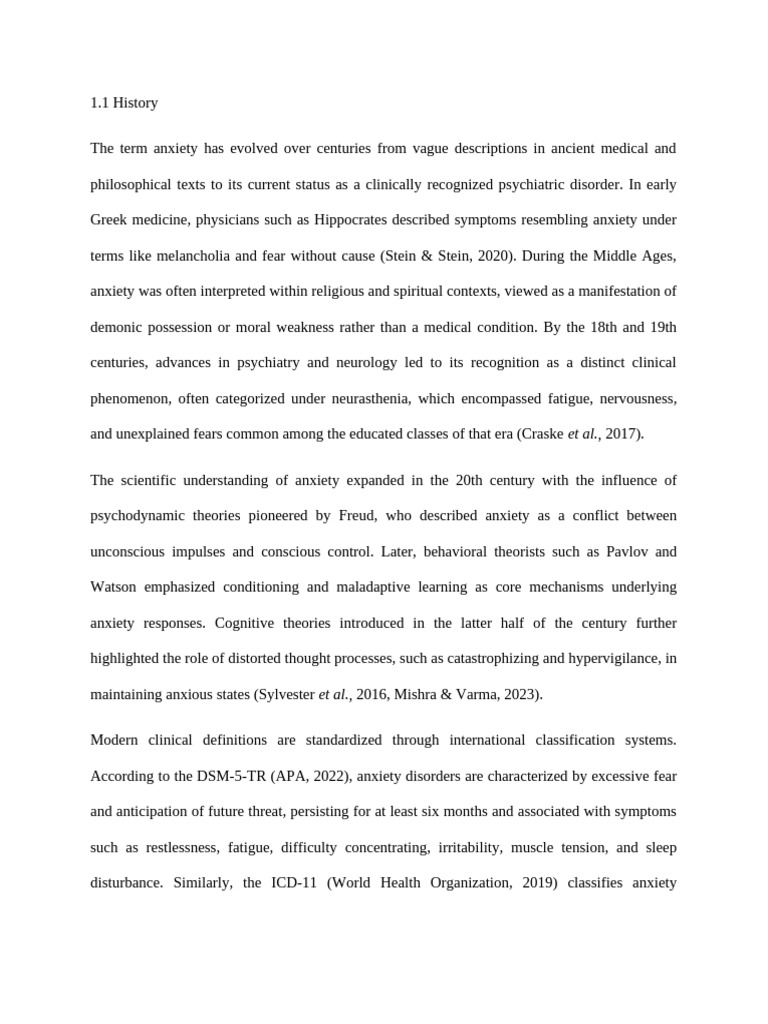 1.1 History

The term anxiety has evolved over centuries from vague descriptions in ancient medical and philosophical texts to its current status as a clinically recognized psychiatric disorder. In early Greek medicine, physicians such as Hippocrates described symptoms resembling anxiety under terms like melancholia and fear without cause (Stein & Stein, 2020). During the Middle Ages, anxiety was often interpreted within religious and spiritual contexts, viewed as a manifestation of demonic possession or moral weakness rather than a medical condition. By the 18th and 19th centuries, advances in psychiatry and neurology led to its recognition as a distinct clinical phenomenon, often categorized under neurasthenia, which encompassed fatigue, nervousness, and unexplained fears common among the educated classes of that era (Craske et al., 2017).

The scientific understanding of anxiety expanded in the 20th century with the influence of psychodynamic theories pioneered by Freud, who described anxiety as a conflict between unconscious impulses and conscious control. Later, behavioral theorists such as Pavlov and Watson emphasized conditioning and maladaptive learning as core mechanisms underlying anxiety responses. Cognitive theories introduced in the latter half of the century further highlighted the role of distorted thought processes, such as catastrophizing and hypervigilance, in maintaining anxious states (Sylvester et al., 2016, Mishra & Varma, 2023).

Modern clinical definitions are standardized through international classification systems. According to the DSM-5-TR (APA, 2022), anxiety disorders are characterized by excessive fear and anticipation of future threat, persisting for at least six months and associated with symptoms such as restlessness, fatigue, difficulty concentrating, irritability, muscle tension, and sleep disturbance. Similarly, the ICD-11 (World Health Organization, 2019) classifies anxiety